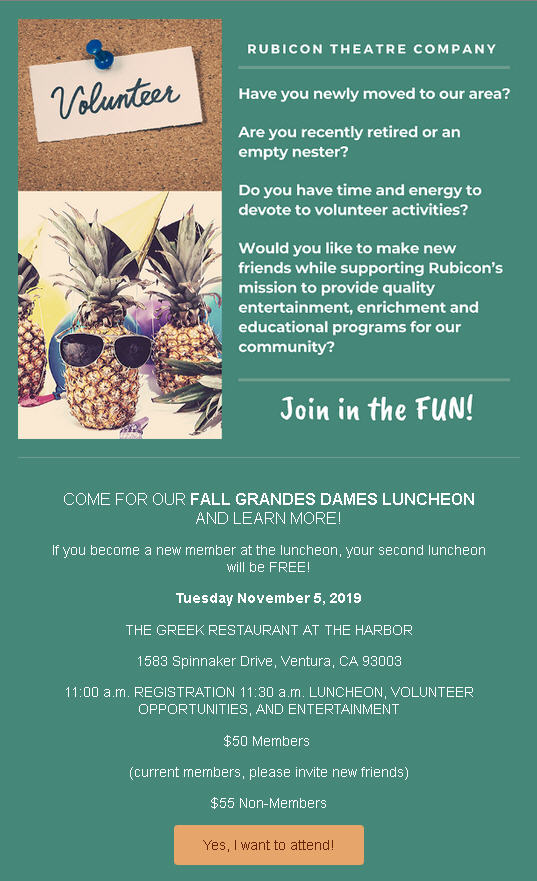 Volunteer

RUBICON THEATRE COMPANY

Have you newly moved to our area?

Are you recently retired or an empty nester?

Do you have time and energy to devote to volunteer activities?

Would you like to make new friends while supporting Rubicon's mission to provide quality entertainment, enrichment and educational programs for our community?

Join in the FUN!

COME FOR OUR FALL GRANDES DAMES LUNCHEON AND LEARN MORE!

If you become a new member at the luncheon, your second luncheon will be FREE!

Tuesday November 5, 2019

THE GREEK RESTAURANT AT THE HARBOR

1583 Spinnaker Drive, Ventura, CA 93003

11:00 a.m. REGISTRATION 11:30 a.m. LUNCHEON, VOLUNTEER OPPORTUNITIES, AND ENTERTAINMENT

$50 Members

(current members, please invite new friends)

$55 Non-Members

Yes, I want to attend!